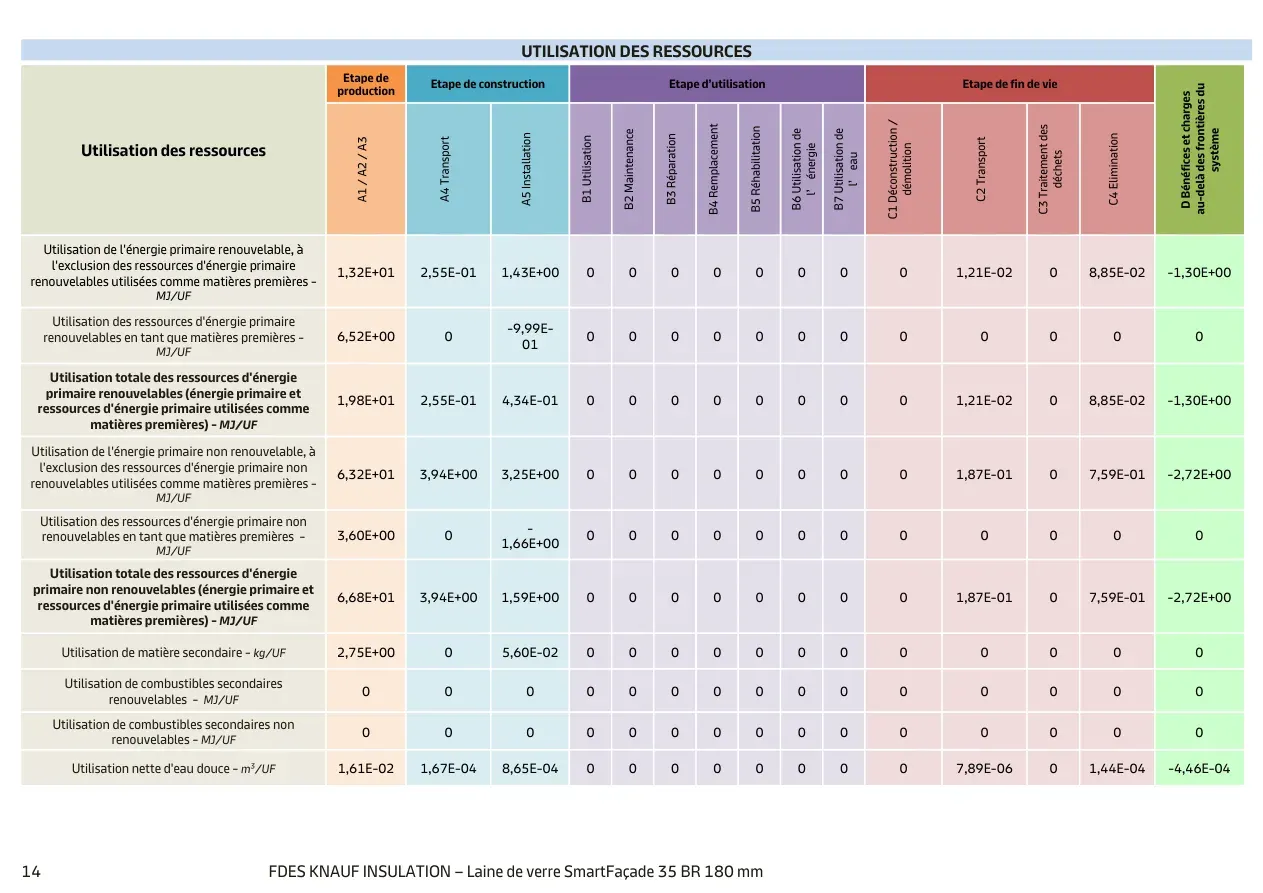 UTILISATION DES RESSOURCES

| Utilisation des ressources | Etape de production | Etape de construction | | Etape d'utilisation | | | | | | | Etape de fin de vie | | | | D Bénéfices et charges au-delà des frontières du système |
|---|---|---|---|---|---|---|---|---|---|---|---|---|---|---|---|
| | A1 / A2 / A3 | A4 Transport | A5 Installation | B1 Utilisation | B2 Maintenance | B3 Réparation | B4 Remplacement | B5 Réhabilitation | B6 Utilisation de l' énergie | B7 Utilisation de l' eau | C1 Déconstruction / démolition | C2 Transport | C3 Traitement des déchets | C4 Elimination | |
| Utilisation de l'énergie primaire renouvelable, à l'exclusion des ressources d'énergie primaire renouvelables utilisées comme matières premières - MJ/UF | 1,32E+01 | 2,55E-01 | 1,43E+00 | 0 | 0 | 0 | 0 | 0 | 0 | 0 | 0 | 1,21E-02 | 0 | 8,85E-02 | -1,30E+00 |
| Utilisation des ressources d'énergie primaire renouvelables en tant que matières premières - MJ/UF | 6,52E+00 | 0 | -9,99E-01 | 0 | 0 | 0 | 0 | 0 | 0 | 0 | 0 | 0 | 0 | 0 | 0 |
| Utilisation totale des ressources d'énergie primaire renouvelables (énergie primaire et ressources d'énergie primaire utilisées comme matières premières) - MJ/UF | 1,98E+01 | 2,55E-01 | 4,34E-01 | 0 | 0 | 0 | 0 | 0 | 0 | 0 | 0 | 1,21E-02 | 0 | 8,85E-02 | -1,30E+00 |
| Utilisation de l'énergie primaire non renouvelable, à l'exclusion des ressources d'énergie primaire non renouvelables utilisées comme matières premières - MJ/UF | 6,32E+01 | 3,94E+00 | 3,25E+00 | 0 | 0 | 0 | 0 | 0 | 0 | 0 | 0 | 1,87E-01 | 0 | 7,59E-01 | -2,72E+00 |
| Utilisation des ressources d'énergie primaire non renouvelables en tant que matières premières - MJ/UF | 3,60E+00 | 0 | -1,66E+00 | 0 | 0 | 0 | 0 | 0 | 0 | 0 | 0 | 0 | 0 | 0 | 0 |
| Utilisation totale des ressources d'énergie primaire non renouvelables (énergie primaire et ressources d'énergie primaire utilisées comme matières premières) - MJ/UF | 6,68E+01 | 3,94E+00 | 1,59E+00 | 0 | 0 | 0 | 0 | 0 | 0 | 0 | 0 | 1,87E-01 | 0 | 7,59E-01 | -2,72E+00 |
| Utilisation de matière secondaire - kg/UF | 2,75E+00 | 0 | 5,60E-02 | 0 | 0 | 0 | 0 | 0 | 0 | 0 | 0 | 0 | 0 | 0 | 0 |
| Utilisation de combustibles secondaires renouvelables - MJ/UF | 0 | 0 | 0 | 0 | 0 | 0 | 0 | 0 | 0 | 0 | 0 | 0 | 0 | 0 | 0 |
| Utilisation de combustibles secondaires non renouvelables - MJ/UF | 0 | 0 | 0 | 0 | 0 | 0 | 0 | 0 | 0 | 0 | 0 | 0 | 0 | 0 | 0 |
| Utilisation nette d'eau douce - $m^3$/UF | 1,61E-02 | 1,67E-04 | 8,65E-04 | 0 | 0 | 0 | 0 | 0 | 0 | 0 | 0 | 7,89E-06 | 0 | 1,44E-04 | -4,46E-04 |

14 FDES KNAUF INSULATION – Laine de verre SmartFaçade 35 BR 180 mm